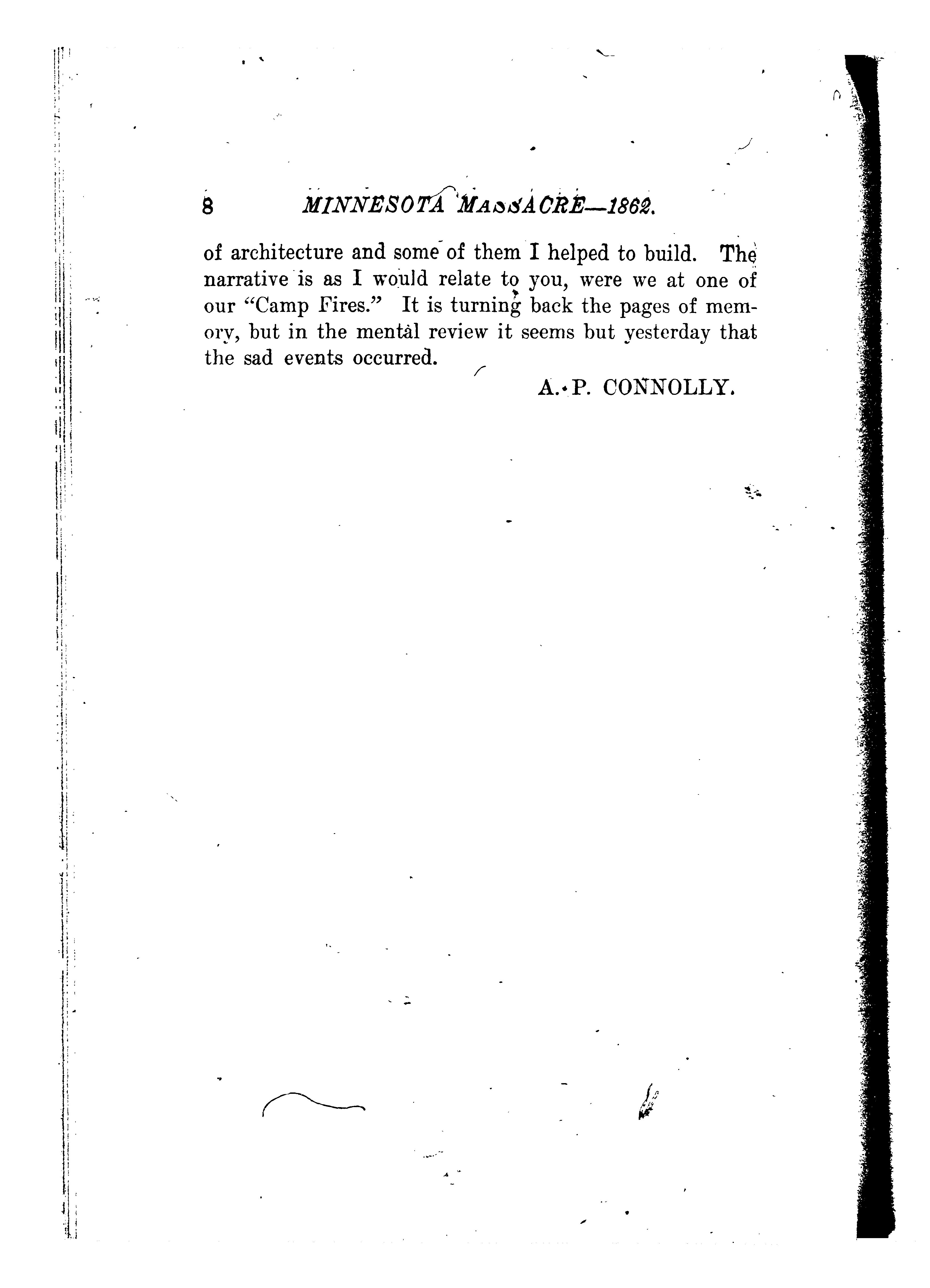 8 MINNESOTA MASSACRE—1862.

of architecture and some of them I helped to build. The narrative is as I would relate to you, were we at one of our "Camp Fires." It is turning back the pages of memory, but in the mental review it seems but yesterday that the sad events occurred.

A. P. CONNOLLY.